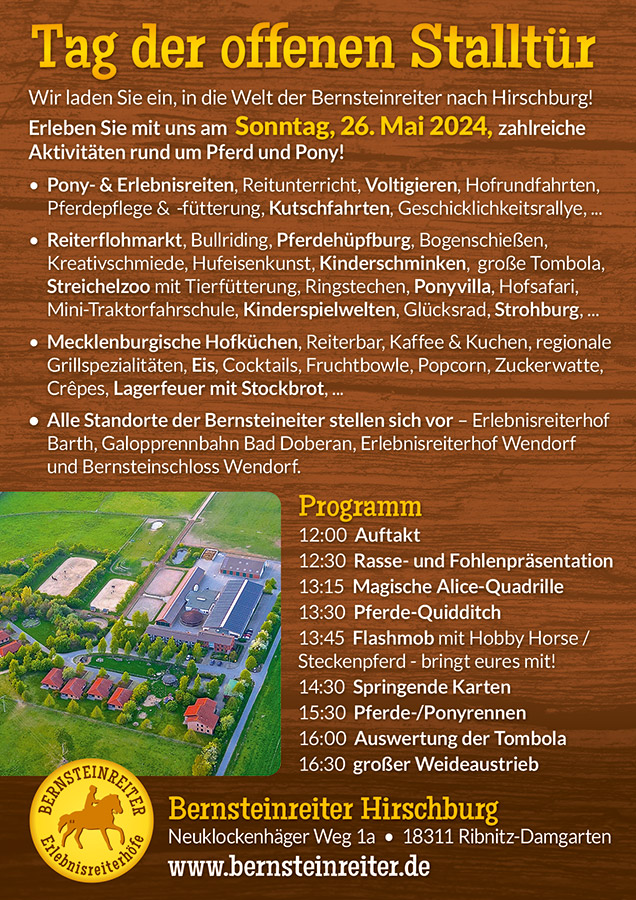 Tag der offenen Stalltür

Wir laden Sie ein, in die Welt der Bernsteinreiter nach Hirschburg!

Erleben Sie mit uns am Sonntag, 26. Mai 2024, zahlreiche Aktivitäten rund um Pferd und Pony!

• Pony- & Erlebnisreiten, Reitunterricht, Voltigieren, Hofrundfahrten, Pferdepflege & -fütterung, Kutschfahrten, Geschicklichkeitsrallye, ...

• Reiterflohmarkt, Bullriding, Pferdehüpfburg, Bogenschießen, Kreativschmiede, Hufeisenkunst, Kinderschminken, große Tombola, Streichelzoo mit Tierfütterung, Ringstechen, Ponyvilla, Hofsafari, Mini-Traktorfahrschule, Kinderspielwelten, Glücksrad, Strohburg, ...

• Mecklenburgische Hofküchen, Reiterbar, Kaffee & Kuchen, regionale Grillspezialitäten, Eis, Cocktails, Fruchtbowle, Popcorn, Zuckerwatte, Crêpes, Lagerfeuer mit Stockbrot, ...

• Alle Standorte der Bernsteinreiter stellen sich vor – Erlebnisreiterhof Barth, Galopprennbahn Bad Doberan, Erlebnisreiterhof Wendorf und Bernsteinschloss Wendorf.

Programm
12:00 Auftakt
12:30 Rasse- und Fohlenpräsentation
13:15 Magische Alice-Quadrille
13:30 Pferde-Quidditch
13:45 Flashmob mit Hobby Horse / Steckenpferd - bringt eures mit!
14:30 Springende Karten
15:30 Pferde-/Ponyrennen
16:00 Auswertung der Tombola
16:30 großer Weideaustrieb

BERNSTEINREITER Erlebnisreiterhöfe

Bernsteinreiter Hirschburg
Neuklockenhäger Weg 1a • 18311 Ribnitz-Damgarten
www.bernsteinreiter.de